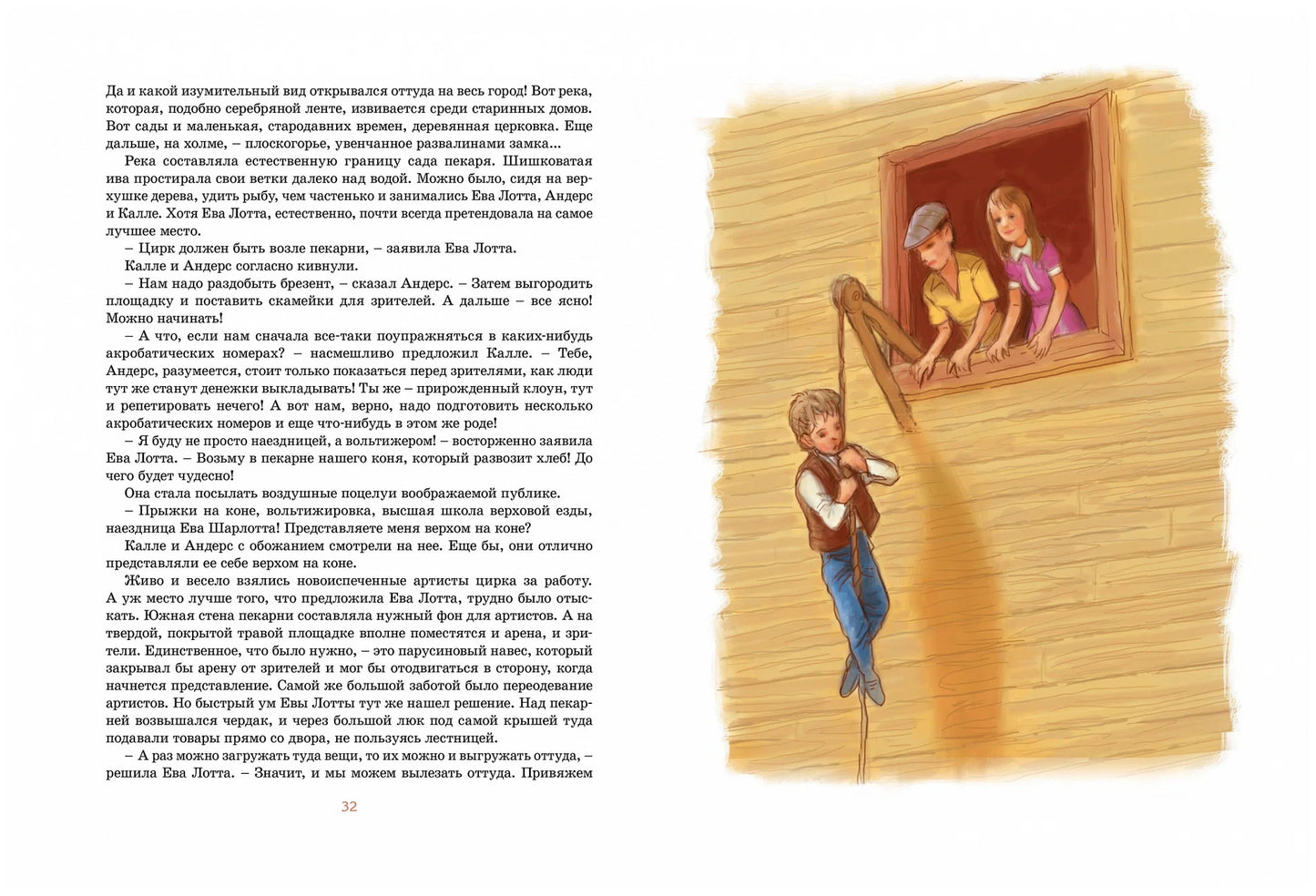 Да и какой изумительный вид открывался оттуда на весь город! Вот река, которая, подобно серебряной ленте, извивается среди старинных домов. Вот сады и маленькая, стародавних времен, деревянная церковка. Еще дальше, на холме, – плоскогорье, увенчанное развалинами замка...

Река составляла естественную границу сада пекаря. Шишковатая ива простирала свои ветки далеко над водой. Можно было, сидя на верхушке дерева, удить рыбу, чем частенько и занимались Ева Лотта, Андерс и Калле. Хотя Ева Лотта, естественно, почти всегда претендовала на самое лучшее место.

– Цирк должен быть возле пекарни, – заявила Ева Лотта.

Калле и Андерс согласно кивнули.

– Нам надо раздобыть брезент, – сказал Андерс. – Затем выгородить площадку и поставить скамейки для зрителей. А дальше – все ясно! Можно начинать!

– А что, если нам сначала все-таки поупражняться в каких-нибудь акробатических номерах? – насмешливо предложил Калле. – Тебе, Андерс, разумеется, стоит только показаться перед зрителями, как люди тут же станут денежки выкладывать! Ты же – прирожденный клоун, тут и репетировать нечего! А вот нам, верно, надо подготовить несколько акробатических номеров и еще что-нибудь в этом же роде!

– Я буду не просто наездницей, а вольтижером! – восторженно заявила Ева Лотта. – Возьму в пекарне нашего коня, который развозит хлеб! До чего будет чудесно!

Она стала посылать воздушные поцелуи воображаемой публике.

– Прыжки на коне, вольтижировка, высшая школа верховой езды, наездница Ева Шарлотта! Представляете меня верхом на коне?

Калле и Андерс с обожанием смотрели на нее. Еще бы, они отлично представляли ее себе верхом на коне.

Живо и весело взялись новоиспеченные артисты цирка за работу. А уж место лучше того, что предложила Ева Лотта, трудно было отыскать. Южная стена пекарни составляла нужный фон для артистов. А на твердой, покрытой травой площадке вполне поместятся и арена, и зрители. Единственное, что было нужно, – это парусиновый навес, который закрывал бы арену от зрителей и мог бы отодвигаться в сторону, когда начнется представление. Самой же большой заботой было переодевание артистов. Но быстрый ум Евы Лотты тут же нашел решение. Над пекарней возвышался чердак, и через большой люк под самой крышей туда подавали товары прямо со двора, не пользуясь лестницей.

– А раз можно загружать туда вещи, то их можно и выгружать оттуда, – решила Ева Лотта. – Значит, и мы можем вылезать оттуда. Привяжем

32